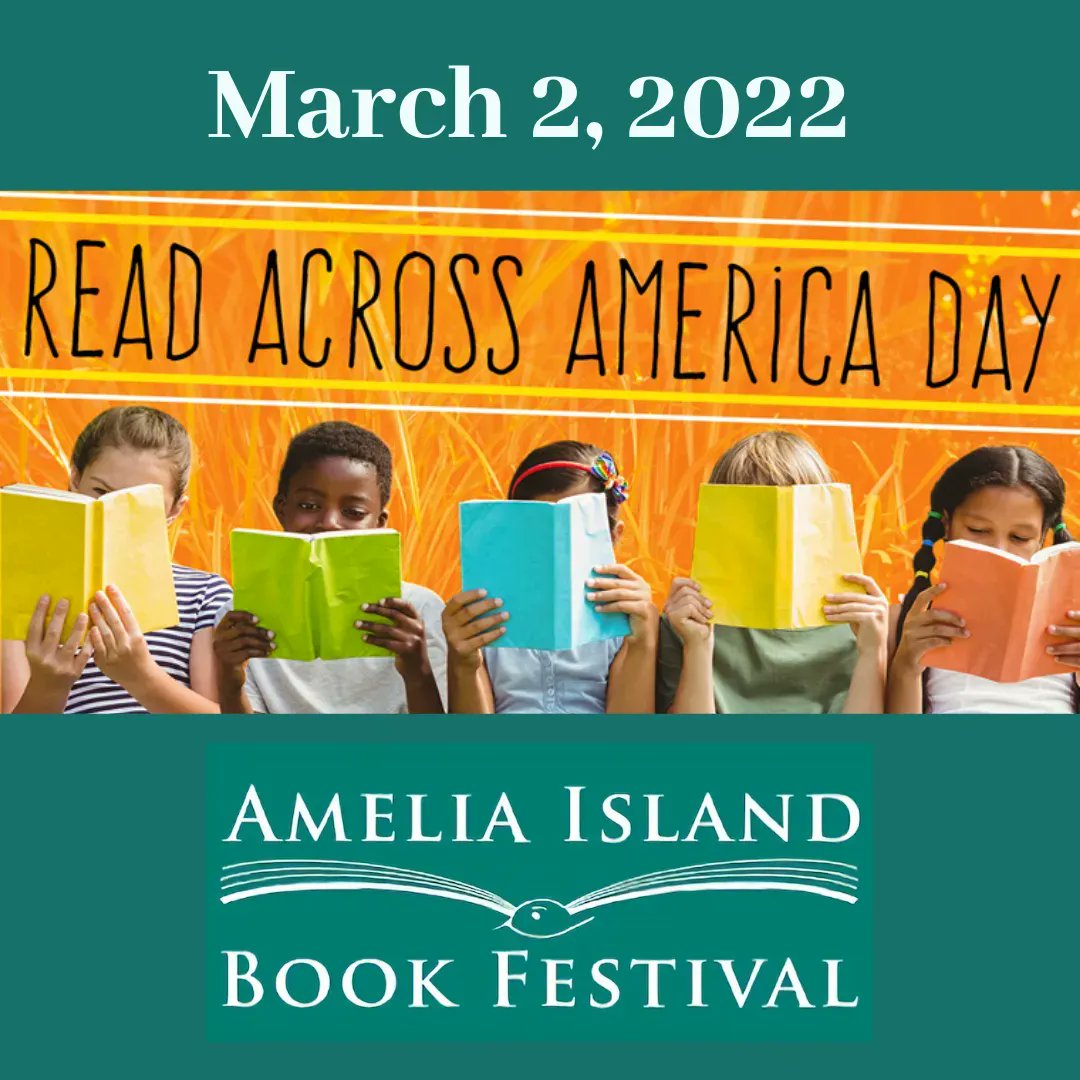 March 2, 2022

READ ACROSS AMERICA DAY

AMELIA ISLAND
BOOK FESTIVAL